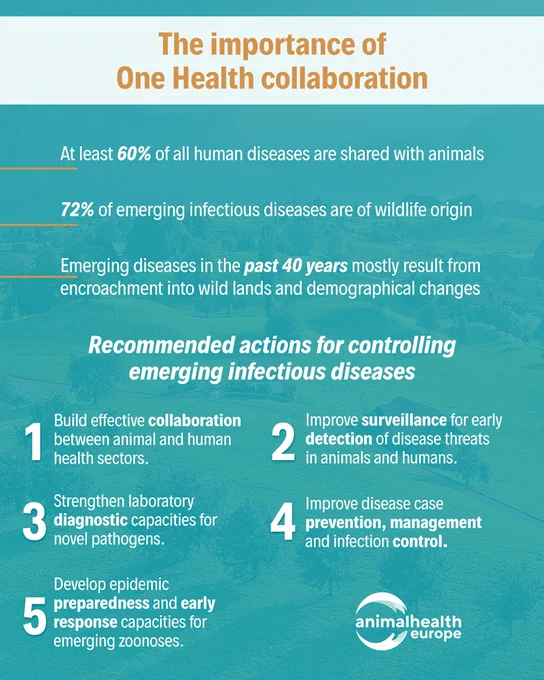 The importance of
One Health collaboration

At least 60% of all human diseases are shared with animals

72% of emerging infectious diseases are of wildlife origin

Emerging diseases in the past 40 years mostly result from encroachment into wild lands and demographical changes

Recommended actions for controlling emerging infectious diseases

1 Build effective collaboration between animal and human health sectors.

2 Improve surveillance for early detection of disease threats in animals and humans.

3 Strengthen laboratory diagnostic capacities for novel pathogens.

4 Improve disease case prevention, management and infection control.

5 Develop epidemic preparedness and early response capacities for emerging zoonoses.

animalhealth
europe